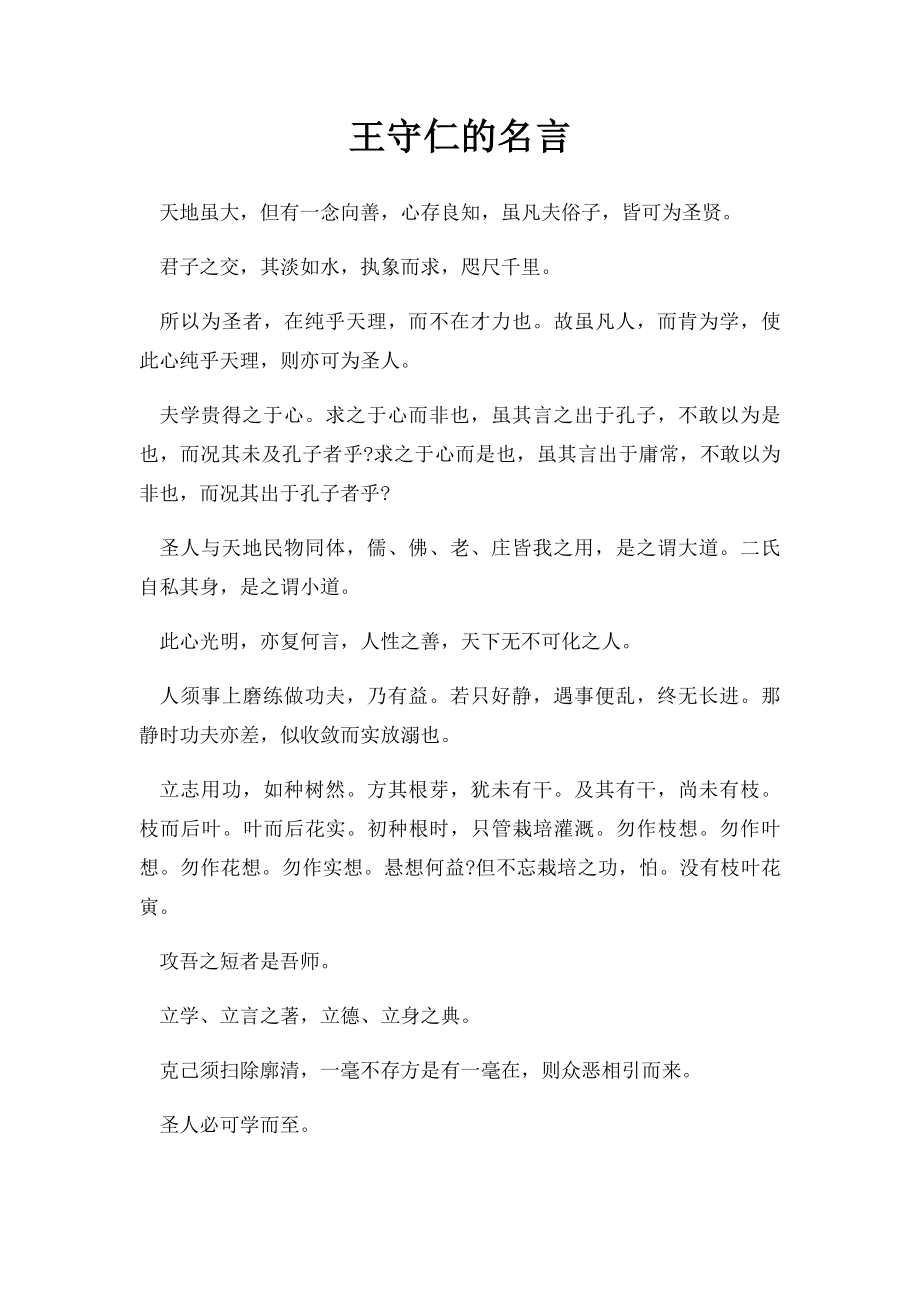 王守仁的名言

天地虽大，但有一念向善，心存良知，虽凡夫俗子，皆可为圣贤。

君子之交，其淡如水，执象而求，咫尺千里。

所以为圣者，在纯乎天理，而不在才力也。故虽凡人，而肯为学，使此心纯乎天理，则亦可为圣人。

夫学贵得之于心。求之于心而非也，虽其言之出于孔子，不敢以为是也，而况其未及孔子者乎?求之于心而是也，虽其言出于庸常，不敢以为非也，而况其出于孔子者乎?

圣人与天地民物同体，儒、佛、老、庄皆我之用，是之谓大道。二氏自私其身，是之谓小道。

此心光明，亦复何言，人性之善，天下无不可化之人。

人须事上磨练做功夫，乃有益。若只好静，遇事便乱，终无长进。那静时功夫亦差，似收敛而实放溺也。

立志用功，如种树然。方其根芽，犹未有干。及其有干，尚未有枝。枝而后叶。叶而后花实。初种根时，只管栽培灌溉。勿作枝想。勿作叶想。勿作花想。勿作实想。悬想何益?但不忘栽培之功，怕。没有枝叶花寅。

攻吾之短者是吾师。

立学、立言之著，立德、立身之典。

克己须扫除廓清，一毫不存方是有一毫在，则众恶相引而来。

圣人必可学而至。